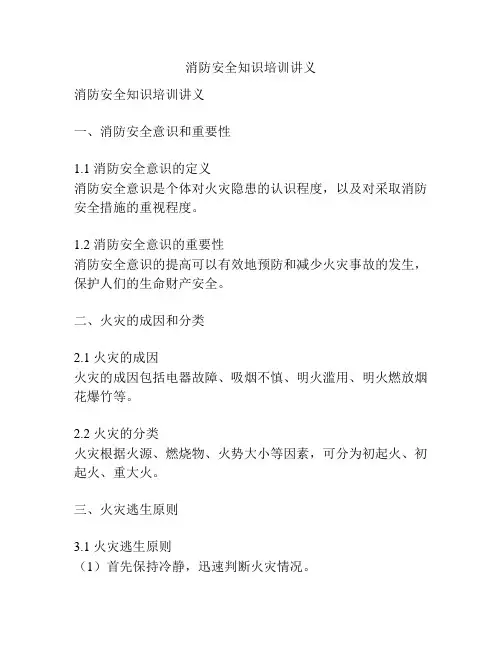 消防安全知识培训讲义

消防安全知识培训讲义

一、消防安全意识和重要性

1.1 消防安全意识的定义
消防安全意识是个体对火灾隐患的认识程度，以及对采取消防安全措施的重视程度。

1.2 消防安全意识的重要性
消防安全意识的提高可以有效地预防和减少火灾事故的发生，保护人们的生命财产安全。

二、火灾的成因和分类

2.1 火灾的成因
火灾的成因包括电器故障、吸烟不慎、明火滥用、明火燃放烟花爆竹等。

2.2 火灾的分类
火灾根据火源、燃烧物、火势大小等因素，可分为初起火、初起火、重大火。

三、火灾逃生原则

3.1 火灾逃生原则
（1）首先保持冷静，迅速判断火灾情况。